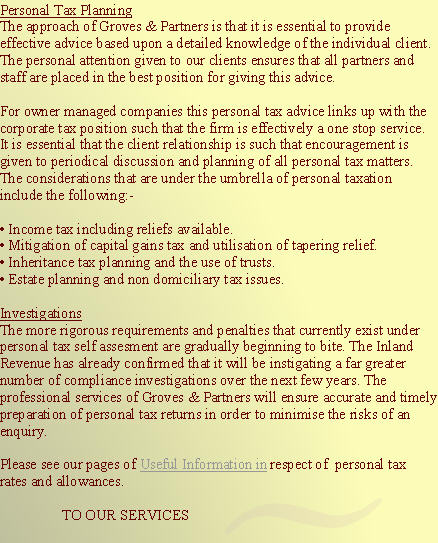 Personal Tax Planning
The approach of Groves & Partners is that it is essential to provide effective advice based upon a detailed knowledge of the individual client. The personal attention given to our clients ensures that all partners and staff are placed in the best position for giving this advice.

For owner managed companies this personal tax advice links up with the corporate tax position such that the firm is effectively a one stop service. It is essential that the client relationship is such that encouragement is given to periodical discussion and planning of all personal tax matters. The considerations that are under the umbrella of personal taxation include the following:-

• Income tax including reliefs available.
• Mitigation of capital gains tax and utilisation of tapering relief.
• Inheritance tax planning and the use of trusts.
• Estate planning and non domiciliary tax issues.

Investigations
The more rigorous requirements and penalties that currently exist under personal tax self assesment are gradually beginning to bite. The Inland Revenue has already confirmed that it will be instigating a far greater number of compliance investigations over the next few years. The professional services of Groves & Partners will ensure accurate and timely preparation of personal tax returns in order to minimise the risks of an enquiry.

Please see our pages of Useful Information in respect of personal tax rates and allowances.

TO OUR SERVICES